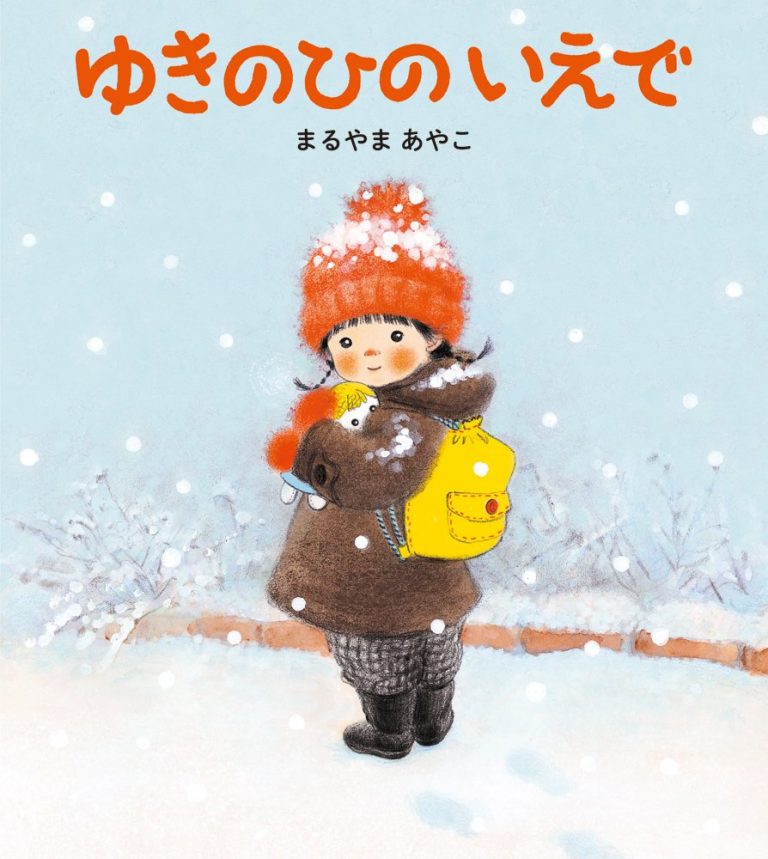 ゆきのひのいえで

まるやま あやこ